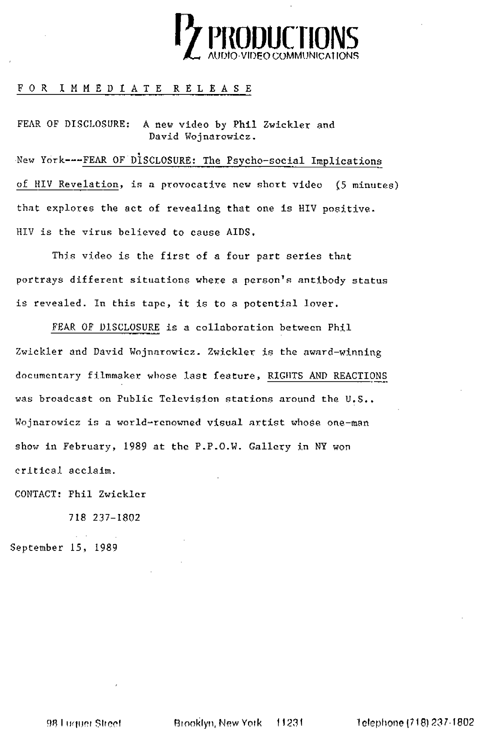 PZ PRODUCTIONS
AUDIO·VIDEO COMMUNICATIONS

FOR IMMEDIATE RELEASE

FEAR OF DISCLOSURE: A new video by Phil Zwickler and David Wojnarowicz.

New York---FEAR OF DISCLOSURE: The Psycho-social Implications of HIV Revelation, is a provocative new short video (5 minutes) that explores the act of revealing that one is HIV positive. HIV is the virus believed to cause AIDS.

This video is the first of a four part series that portrays different situations where a person's antibody status is revealed. In this tape, it is to a potential lover.

FEAR OF DISCLOSURE is a collaboration between Phil Zwickler and David Wojnarowicz. Zwickler is the award-winning documentary filmmaker whose last feature, RIGHTS AND REACTIONS was broadcast on Public Television stations around the U.S.. Wojnarowicz is a world-renowned visual artist whose one-man show in February, 1989 at the P.P.O.W. Gallery in NY won critical acclaim.

CONTACT: Phil Zwickler
718 237-1802

September 15, 1989

98 Luquer Street Brooklyn, New York 11231 Telephone (718) 237-1802